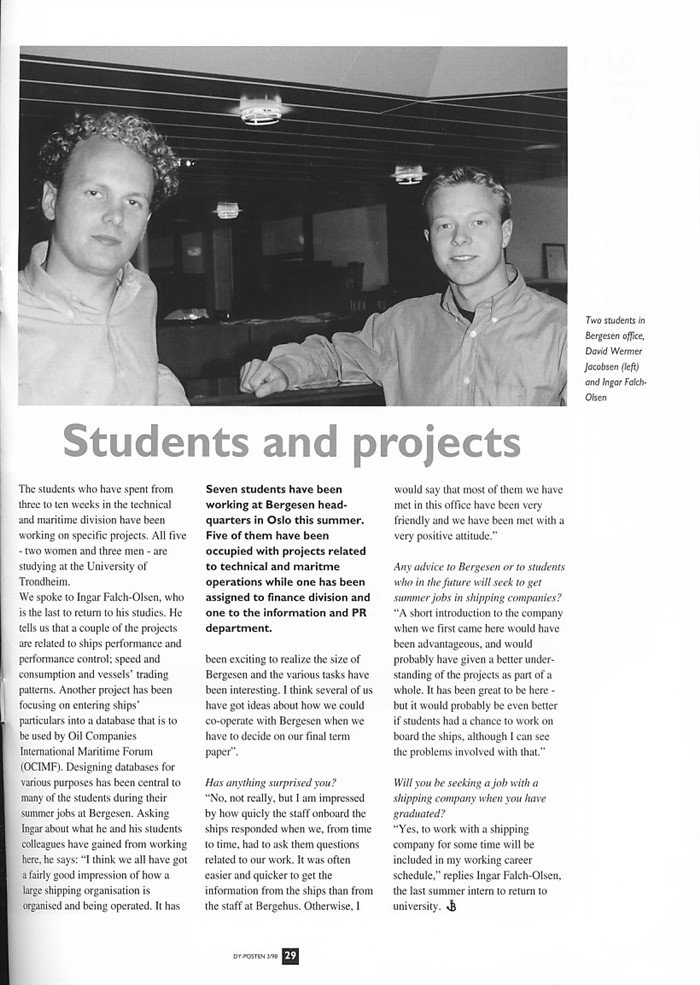 Two students in Bergesen office, David Wermer Jacobsen (left) and Ingar Falch-Olsen

Students and projects

The students who have spent from three to ten weeks in the technical and maritime division have been working on specific projects. All five - two women and three men - are studying at the University of Trondheim.
We spoke to Ingar Falch-Olsen, who is the last to return to his studies. He tells us that a couple of the projects are related to ships performance and performance control; speed and consumption and vessels' trading patterns. Another project has been focusing on entering ships' particulars into a database that is to be used by Oil Companies International Maritime Forum (OCIMF). Designing databases for various purposes has been central to many of the students during their summer jobs at Bergesen. Asking Ingar about what he and his students colleagues have gained from working here, he says: "I think we all have got a fairly good impression of how a large shipping organisation is organised and being operated. It has

Seven students have been working at Bergesen headquarters in Oslo this summer. Five of them have been occupied with projects related to technical and maritme operations while one has been assigned to finance division and one to the information and PR department.

been exciting to realize the size of Bergesen and the various tasks have been interesting. I think several of us have got ideas about how we could co-operate with Bergesen when we have to decide on our final term paper".

Has anything surprised you?
"No, not really, but I am impressed by how quicly the staff onboard the ships responded when we, from time to time, had to ask them questions related to our work. It was often easier and quicker to get the information from the ships than from the staff at Bergehus. Otherwise, I

would say that most of them we have met in this office have been very friendly and we have been met with a very positive attitude."

Any advice to Bergesen or to students who in the future will seek to get summer jobs in shipping companies?
"A short introduction to the company when we first came here would have been advantageous, and would probably have given a better understanding of the projects as part of a whole. It has been great to be here - but it would probably be even better if students had a chance to work on board the ships, although I can see the problems involved with that."

Will you be seeking a job with a shipping company when you have graduated?
"Yes, to work with a shipping company for some time will be included in my working career schedule," replies Ingar Falch-Olsen, the last summer intern to return to university.

DY-POSTEN 3/98 29